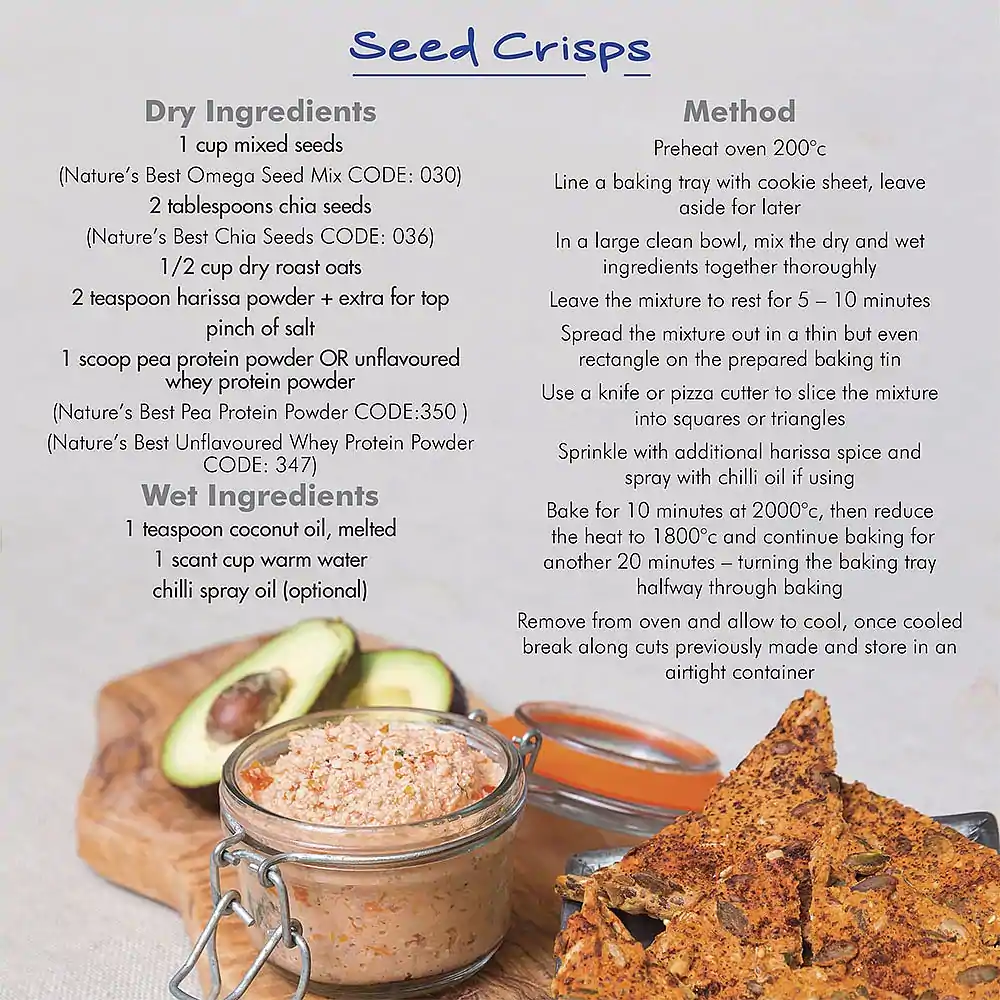 Seed Crisps

Dry Ingredients
1 cup mixed seeds
(Nature's Best Omega Seed Mix CODE: 030)
2 tablespoons chia seeds
(Nature's Best Chia Seeds CODE: 036)
1/2 cup dry roast oats
2 teaspoon harissa powder + extra for top
pinch of salt
1 scoop pea protein powder OR unflavoured whey protein powder
(Nature's Best Pea Protein Powder CODE:350 )
(Nature's Best Unflavoured Whey Protein Powder CODE: 347)

Wet Ingredients
1 teaspoon coconut oil, melted
1 scant cup warm water
chilli spray oil (optional)

Method
Preheat oven 200°c
Line a baking tray with cookie sheet, leave aside for later
In a large clean bowl, mix the dry and wet ingredients together thoroughly
Leave the mixture to rest for 5 – 10 minutes
Spread the mixture out in a thin but even rectangle on the prepared baking tin
Use a knife or pizza cutter to slice the mixture into squares or triangles
Sprinkle with additional harissa spice and spray with chilli oil if using
Bake for 10 minutes at 2000°c, then reduce the heat to 1800°c and continue baking for another 20 minutes – turning the baking tray halfway through baking
Remove from oven and allow to cool, once cooled break along cuts previously made and store in an airtight container